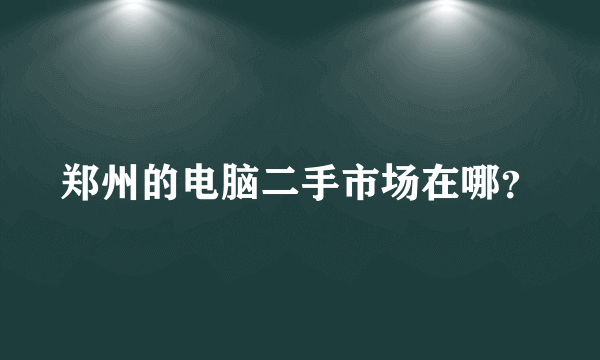 郑州的电脑二手市场在哪?